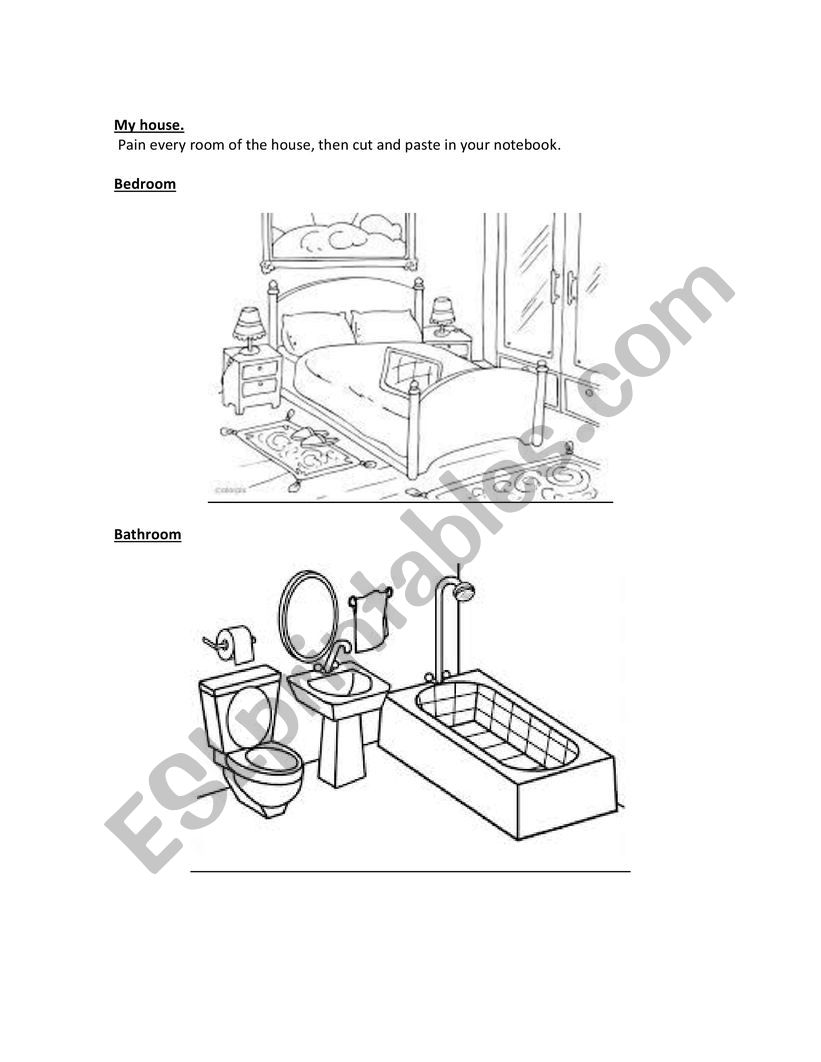 My house.
Pain every room of the house, then cut and paste in your notebook.

Bedroom

Bathroom

ESLprintables.com